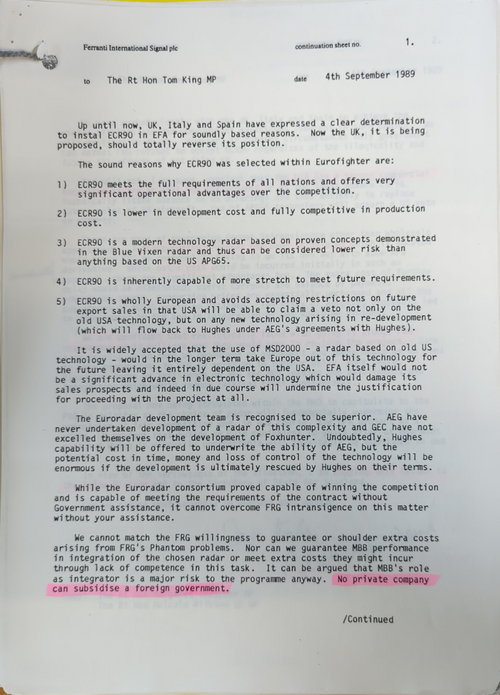 Ferranti International Signal plc

continuation sheet no. 1.

to The Rt Hon Tom King MP

date 4th September 1989

Up until now, UK, Italy and Spain have expressed a clear determination to instal ECR90 in EFA for soundly based reasons. Now the UK, it is being proposed, should totally reverse its position.

The sound reasons why ECR90 was selected within Eurofighter are:

1) ECR90 meets the full requirements of all nations and offers very significant operational advantages over the competition.

2) ECR90 is lower in development cost and fully competitive in production cost.

3) ECR90 is a modern technology radar based on proven concepts demonstrated in the Blue Vixen radar and thus can be considered lower risk than anything based on the US APG65.

4) ECR90 is inherently capable of more stretch to meet future requirements.

5) ECR90 is wholly European and avoids accepting restrictions on future export sales in that USA will be able to claim a veto not only on the old USA technology, but on any new technology arising in re-development (which will flow back to Hughes under AEG's agreements with Hughes).

It is widely accepted that the use of MSD2000 - a radar based on old US technology - would in the longer term take Europe out of this technology for the future leaving it entirely dependent on the USA. EFA itself would not be a significant advance in electronic technology which would damage its sales prospects and indeed in due course will undermine the justification for proceeding with the project at all.

The Euroradar development team is recognised to be superior. AEG have never undertaken development of a radar of this complexity and GEC have not excelled themselves on the development of Foxhunter. Undoubtedly, Hughes capability will be offered to underwrite the ability of AEG, but the potential cost in time, money and loss of control of the technology will be enormous if the development is ultimately rescued by Hughes on their terms.

While the Euroradar consortium proved capable of winning the competition and is capable of meeting the requirements of the contract without Government assistance, it cannot overcome FRG intransigence on this matter without your assistance.

We cannot match the FRG willingness to guarantee or shoulder extra costs arising from FRG's Phantom problems. Nor can we guarantee MBB performance in integration of the chosen radar or meet extra costs they might incur through lack of competence in this task. It can be argued that MBB's role as integrator is a major risk to the programme anyway. No private company can subsidise a foreign government.

/Continued